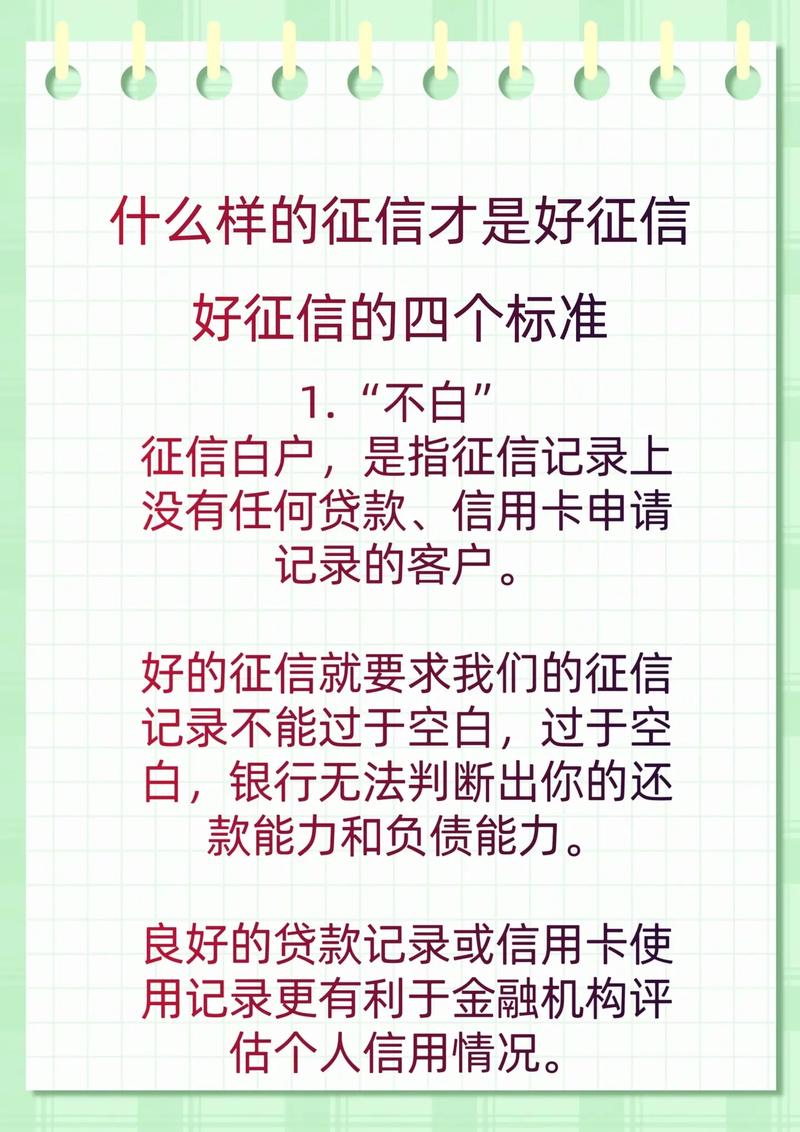 什么样的征信才是好征信

好征信的四个标准

1. “不白”
征信白户，是指征信记录上没有任何贷款、信用卡申请记录的客户。

好的征信就要求我们的征信记录不能过于空白，过于空白，银行无法判断出你的还款能力和负债能力。

良好的贷款记录或信用卡使用记录更有利于金融机构评估个人信用情况。